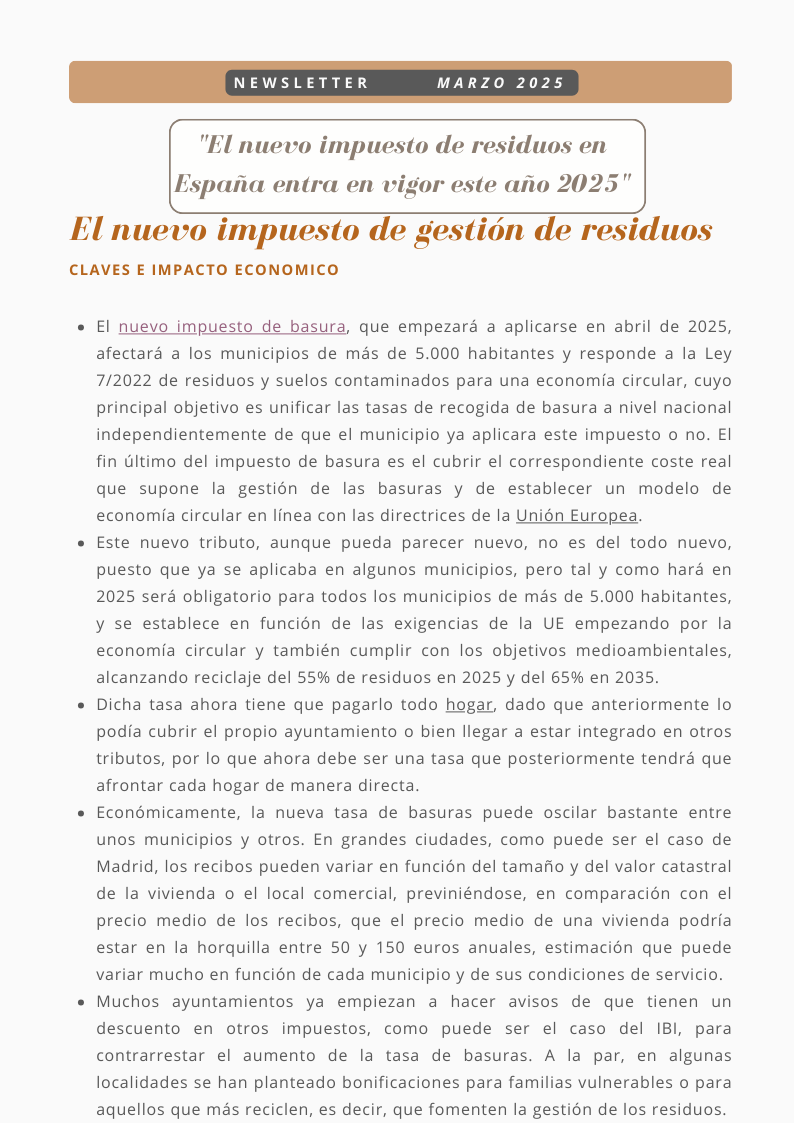 NEWSLETTER MARZO 2025

"El nuevo impuesto de residuos en España entra en vigor este año 2025"

El nuevo impuesto de gestión de residuos

CLAVES E IMPACTO ECONOMICO

- El nuevo impuesto de basura, que empezará a aplicarse en abril de 2025, afectará a los municipios de más de 5.000 habitantes y responde a la Ley 7/2022 de residuos y suelos contaminados para una economía circular, cuyo principal objetivo es unificar las tasas de recogida de basura a nivel nacional independientemente de que el municipio ya aplicara este impuesto o no. El fin último del impuesto de basura es el cubrir el correspondiente coste real que supone la gestión de las basuras y de establecer un modelo de economía circular en línea con las directrices de la Unión Europea.
- Este nuevo tributo, aunque pueda parecer nuevo, no es del todo nuevo, puesto que ya se aplicaba en algunos municipios, pero tal y como hará en 2025 será obligatorio para todos los municipios de más de 5.000 habitantes, y se establece en función de las exigencias de la UE empezando por la economía circular y también cumplir con los objetivos medioambientales, alcanzando reciclaje del 55% de residuos en 2025 y del 65% en 2035.
- Dicha tasa ahora tiene que pagarlo todo hogar, dado que anteriormente lo podía cubrir el propio ayuntamiento o bien llegar a estar integrado en otros tributos, por lo que ahora debe ser una tasa que posteriormente tendrá que afrontar cada hogar de manera directa.
- Económicamente, la nueva tasa de basuras puede oscilar bastante entre unos municipios y otros. En grandes ciudades, como puede ser el caso de Madrid, los recibos pueden variar en función del tamaño y del valor catastral de la vivienda o el local comercial, previniéndose, en comparación con el precio medio de los recibos, que el precio medio de una vivienda podría estar en la horquilla entre 50 y 150 euros anuales, estimación que puede variar mucho en función de cada municipio y de sus condiciones de servicio.
- Muchos ayuntamientos ya empiezan a hacer avisos de que tienen un descuento en otros impuestos, como puede ser el caso del IBI, para contrarrestar el aumento de la tasa de basuras. A la par, en algunas localidades se han planteado bonificaciones para familias vulnerables o para aquellos que más reciclen, es decir, que fomenten la gestión de los residuos.